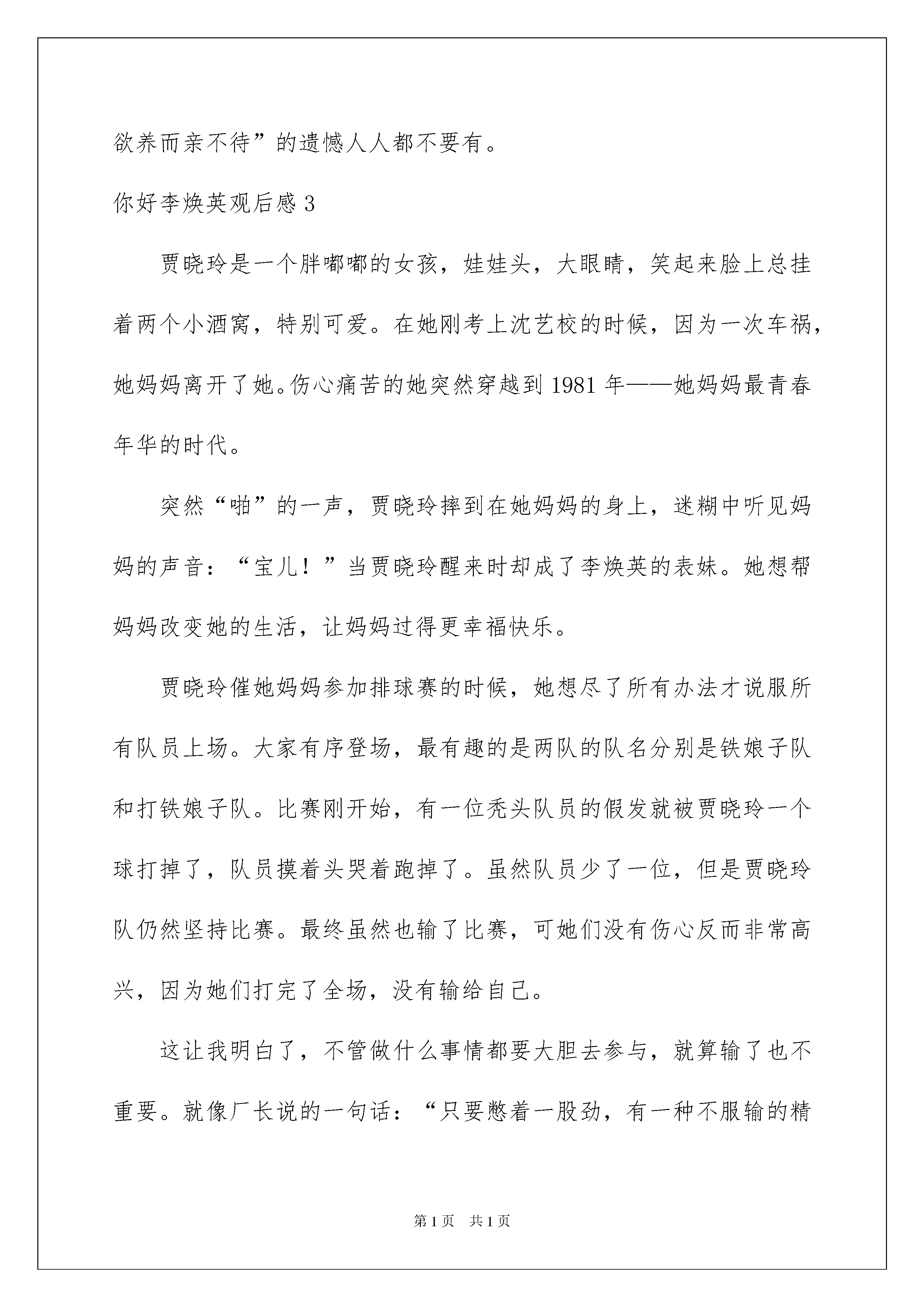 欲养而亲不待”的遗憾人人都不要有。

你好李焕英观后感 3

贾晓玲是一个胖嘟嘟的女孩，娃娃头，大眼睛，笑起来脸上总挂着两个小酒窝，特别可爱。在她刚考上沈艺校的时候，因为一次车祸，她妈妈离开了她。伤心痛苦的她突然穿越到 1981 年——她妈妈最青春年华的时代。

突然“啪”的一声，贾晓玲摔到在她妈妈的身上，迷糊中听见妈妈的声音：“宝儿！”当贾晓玲醒来时却成了李焕英的表妹。她想帮妈妈改变她的生活，让妈妈过得更幸福快乐。

贾晓玲催她妈妈参加排球赛的时候，她想尽了所有办法才说服所有队员上场。大家有序登场，最有趣的是两队的队名分别是铁娘子队和打铁娘子队。比赛刚开始，有一位秃头队员的假发就被贾晓玲一个球打掉了，队员摸着头哭着跑掉了。虽然队员少了一位，但是贾晓玲队仍然坚持比赛。最终虽然也输了比赛，可她们没有伤心反而非常高兴，因为她们打完了全场，没有输给自己。

这让我明白了，不管做什么事情都要大胆去参与，就算输了也不重要。就像厂长说的一句话：“只要憋着一股劲，有一种不服输的精

第 1 页 共 1 页